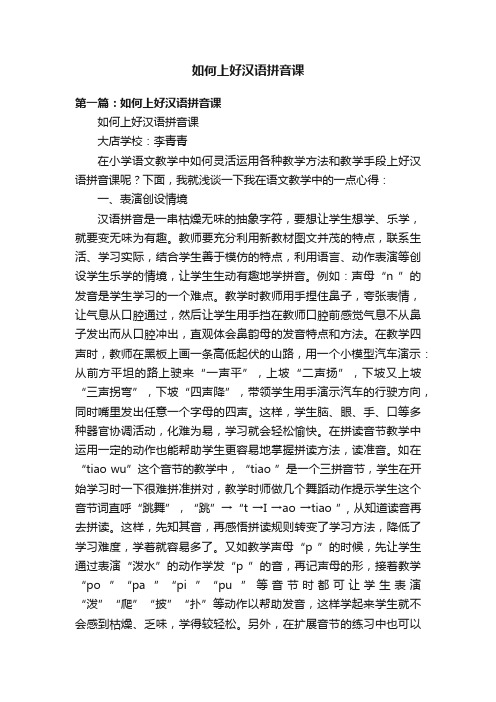 如何上好汉语拼音课

第一篇：如何上好汉语拼音课

如何上好汉语拼音课

大店学校：李青青

在小学语文教学中如何灵活运用各种教学方法和教学手段上好汉语拼音课呢？下面，我就浅谈一下我在语文教学中的一点心得：

一、表演创设情境

汉语拼音是一串枯燥无味的抽象字符，要想让学生想学、乐学，就要变无味为有趣。教师要充分利用新教材图文并茂的特点，联系生活、学习实际，结合学生善于模仿的特点，利用语言、动作表演等创设学生乐学的情境，让学生生动有趣地学拼音。例如：声母“n ”的发音是学生学习的一个难点。教学时教师用手捏住鼻子，夸张表情，让气息从口腔通过，然后让学生用手挡在教师口腔前感觉气息不从鼻子发出而从口腔冲出，直观体会鼻韵母的发音特点和方法。在教学四声时，教师在黑板上画一条高低起伏的山路，用一个小模型汽车演示：从前方平坦的路上驶来“一声平”，上坡“二声扬”，下坡又上坡“三声拐弯”，下坡“四声降”，带领学生用手演示汽车的行驶方向，同时嘴里发出任意一个字母的四声。这样，学生脑、眼、手、口等多种器官协调活动，化难为易，学习就会轻松愉快。在拼读音节教学中运用一定的动作也能帮助学生更容易地掌握拼读方法，读准音。如在“tiao wu”这个音节的教学中，“tiao ”是一个三拼音节，学生在开始学习时一下很难拼准拼对，教学时师做几个舞蹈动作提示学生这个音节词直呼“跳舞”，“跳”→“t →I →ao →tiao ”，从知道读音再去拼读。这样，先知其音，再感悟拼读规则转变了学习方法，降低了学习难度，学着就容易多了。又如教学声母“p ”的时候，先让学生通过表演“泼水”的动作学发“p ”的音，再记声母的形，接着教学“po ”“pa ”“pi ”“pu ”等音节时都可让学生表演“泼”“爬”“披”“扑”等动作以帮助发音，这样学起来学生就不会感到枯燥、乏味，学得较轻松。另外，在扩展音节的练习中也可以